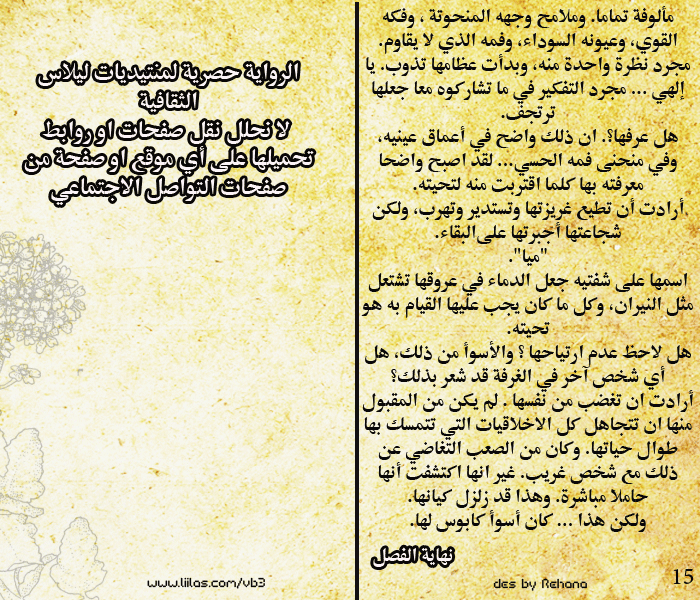 مألوفة تماما. وملامح وجهه المنحوتة ، وفكه القوي، وعيونه السوداء، وفمه الذي لا يقاوم. مجرد نظرة واحدة منه، وبدأت عظامها تذوب. يا إلهي ... مجرد التفكير في ما تشاركوه معا جعلها ترتجف.
هل عرفها؟. ان ذلك واضح في أعماق عينيه، وفي منحنى فمه الحسي... لقد اصبح واضحا معرفته بها كلما اقتربت منه لتحيته.
أرادت أن تطيع غريزتها وتستدير وتهرب، ولكن شجاعتها أجبرتها على البقاء.
"ميا".
اسمها على شفتيه جعل الدماء في عروقها تشتعل مثل النيران، وكل ما كان يجب عليها القيام به هو تحيته.
هل لاحظ عدم ارتياحها ؟ والأسوأ من ذلك، هل أي شخص آخر في الغرفة قد شعر بذلك؟
أرادت ان تغضب من نفسها . لم يكن من المقبول منها ان تتجاهل كل الاخلاقيات التي تتمسك بها طوال حياتها. وكان من الصعب التغاضي عن ذلك مع شخص غريب. غير انها اكتشفت أنها حاملا مباشرة. وهذا قد زلزل كيانها.
ولكن هذا ... كان أسوأ كابوس لها.

نهاية الفصل

des by Rehana

15

الرواية حصرية لمنتديات ليلاس الثقافية
لا نحلل نقل صفحات او روابط تحميلها على أي موقع او صفحة من صفحات التواصل الاجتماعي

www.liilas.com/vb3